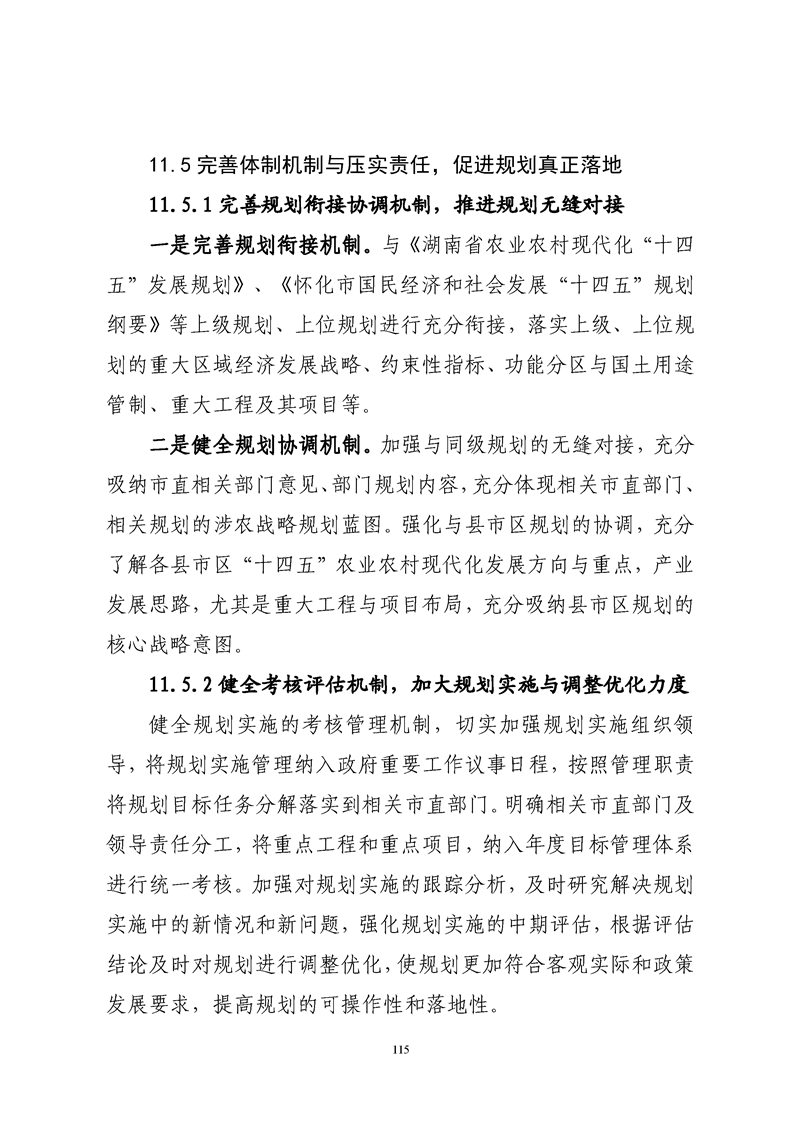 11.5 完善体制机制与压实责任，促进规划真正落地

11.5.1 完善规划衔接协调机制，推进规划无缝对接

一是完善规划衔接机制。与《湖南省农业农村现代化“十四五”发展规划》、《怀化市国民经济和社会发展“十四五”规划纲要》等上级规划、上位规划进行充分衔接，落实上级、上位规划的重大区域经济发展战略、约束性指标、功能分区与国土用途管制、重大工程及其项目等。

二是健全规划协调机制。加强与同级规划的无缝对接，充分吸纳市直相关部门意见、部门规划内容，充分体现相关市直部门、相关规划的涉农战略规划蓝图。强化与县市区规划的协调，充分了解各县市区“十四五”农业农村现代化发展方向与重点，产业发展思路，尤其是重大工程与项目布局，充分吸纳县市区规划的核心战略意图。

11.5.2 健全考核评估机制，加大规划实施与调整优化力度

健全规划实施的考核管理机制，切实加强规划实施组织领导，将规划实施管理纳入政府重要工作议事日程，按照管理职责将规划目标任务分解落实到相关市直部门。明确相关市直部门及领导责任分工，将重点工程和重点项目，纳入年度目标管理体系进行统一考核。加强对规划实施的跟踪分析，及时研究解决规划实施中的新情况和新问题，强化规划实施的中期评估，根据评估结论及时对规划进行调整优化，使规划更加符合客观实际和政策发展要求，提高规划的可操作性和落地性。

115